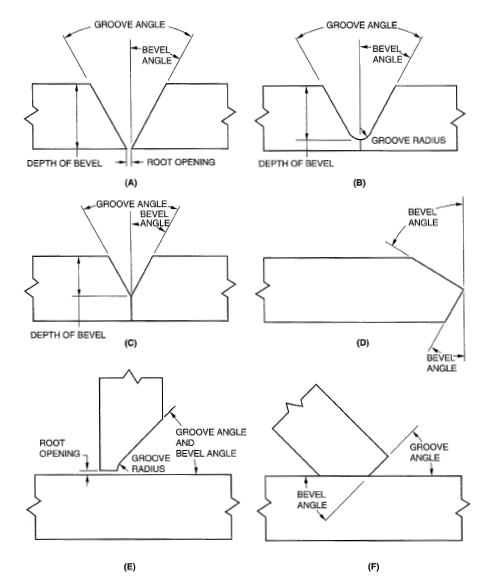 GROOVE ANGLE
BEVEL ANGLE
DEPTH OF BEVEL
ROOT OPENING
(A)

GROOVE ANGLE
BEVEL ANGLE
GROOVE RADIUS
DEPTH OF BEVEL
(B)

GROOVE ANGLE
BEVEL ANGLE
DEPTH OF BEVEL
(C)

BEVEL ANGLE
BEVEL ANGLE
(D)

ROOT OPENING
GROOVE RADIUS
GROOVE ANGLE AND BEVEL ANGLE
(E)

GROOVE ANGLE
BEVEL ANGLE
(F)